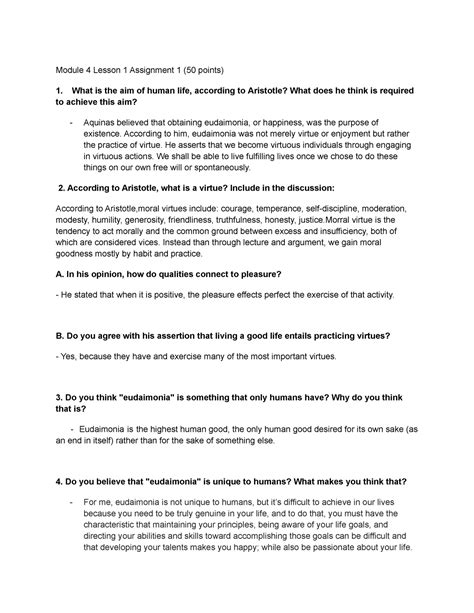 Module 4 Lesson 1 Assignment 1 (50 points)

1. What is the aim of human life, according to Aristotle? What does he think is required to achieve this aim?

- Aquinas believed that obtaining eudaimonia, or happiness, was the purpose of existence. According to him, eudaimonia was not merely virtue or enjoyment but rather the practice of virtue. He asserts that we become virtuous individuals through engaging in virtuous actions. We shall be able to live fulfilling lives once we chose to do these things on our own free will or spontaneously.

2. According to Aristotle, what is a virtue? Include in the discussion:

According to Aristotle,moral virtues include: courage, temperance, self-discipline, moderation, modesty, humility, generosity, friendliness, truthfulness, honesty, justice.Morral virtue is the tendency to act morally and the common ground between excess and insufficiency, both of which are considered vices. Instead than through lecture and argument, we gain moral goodness mostly by habit and practice.

A. In his opinion, how do qualities connect to pleasure?

- He stated that when it is positive, the pleasure effects perfect the exercise of that activity.

B. Do you agree with his assertion that living a good life entails practicing virtues?

- Yes, because they have and exercise many of the most important virtues.

3. Do you think "eudaimonia" is something that only humans have? Why do you think that is?

- Eudaimonia is the highest human good, the only human good desired for its own sake (as an end in itself) rather than for the sake of something else.

4. Do you believe that "eudaimonia" is unique to humans? What makes you think that?

- For me, eudaimonia is not unique to humans, but it's difficult to achieve in our lives because you need to be truly genuine in your life, and to do that, you must have the characteristic that maintaining your principles, being aware of your life goals, and directing your abilities and skills toward accomplishing those goals can be difficult and that developing your talents makes you happy; while also be passionate about your life.